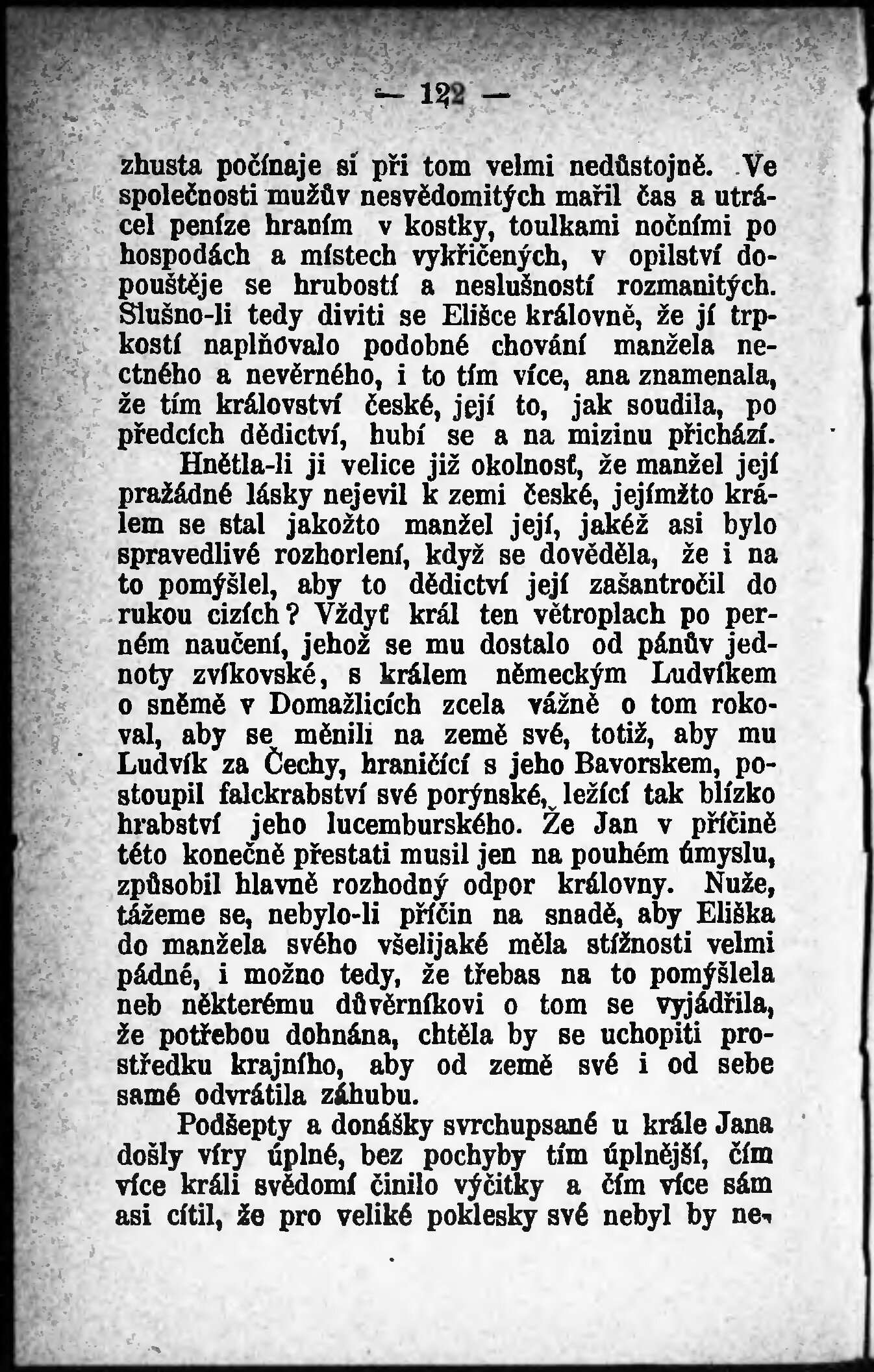 — 122 —

zhusta počínaje si při tom velmi nedůstojně. Ve společnosti mužův nesvědomitých mařil čas a utrácel peníze hraním v kostky, toulkami nočními po hospodách a místech vykřičených, v opilství dopouštěje se hrubostí a neslušností rozmanitých. Slušno-li tedy diviti se Elišce královně, že jí trpkostí naplňovalo podobné chování manžela nectného a nevěrného, i to tím více, ana znamenala, že tím království české, její to, jak soudila, po předcích dědictví, hubí se a na mizinu přichází.

Hnětla-li ji velice již okolnosť, že manžel její pražádné lásky nejevil k zemi české, jejímžto králem se stal jakožto manžel její, jakéž asi bylo spravedlivé rozhorlení, když se dověděla, že i na to pomýšlel, aby to dědictví její zašantročil do rukou cizích? Vždyť král ten větroplach po perném naučení, jehož se mu dostalo od pánův jednoty zvíkovské, s králem německým Ludvíkem o sněmě v Domažlicích zcela vážně o tom rokoval, aby se měnili na země své, totiž, aby mu Ludvík za Čechy, hraničící s jeho Bavorskem, postoupil falckrabství své porýnské, ležící tak blízko hrabství jeho lucemburského. Že Jan v příčině této konečně přestati musil jen na pouhém úmyslu, způsobil hlavně rozhodný odpor královny. Nuže, tážeme se, nebylo-li příčin na snadě, aby Eliška do manžela svého všelijaké měla stížnosti velmi pádné, i možno tedy, že třebas na to pomýšlela neb některému důvěrníkovi o tom se vyjádřila, že potřebou dohnána, chtěla by se uchopiti prostředku krajního, aby od země své i od sebe samé odvrátila záhubu.

Podšepty a donášky svrchupsané u krále Jana došly víry úplné, bez pochyby tím úplnější, čím více králi svědomí činilo výčitky a čím více sám asi cítil, že pro veliké poklesky své nebyl by ne-